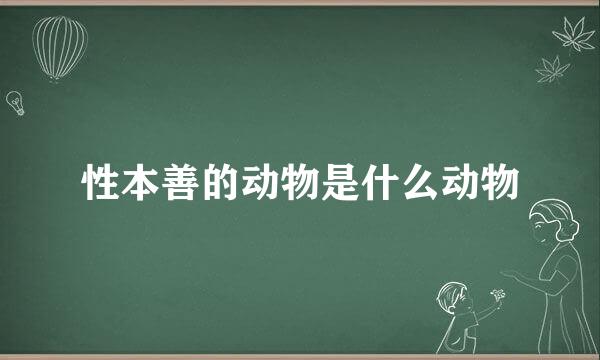 性本善的动物是什么动物